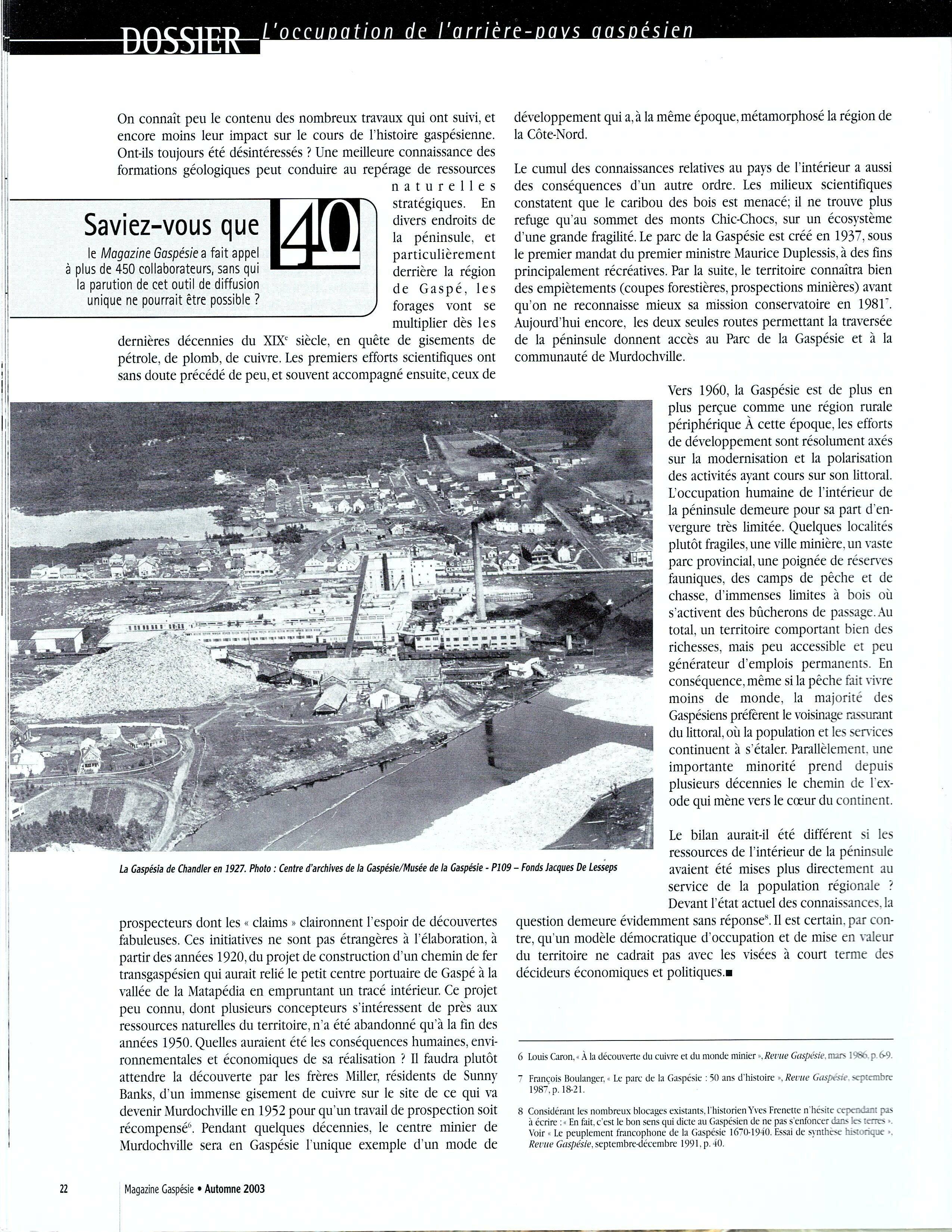 DOSSIER L'occupation de l'arrière-pays gaspésien

On connaît peu le contenu des nombreux travaux qui ont suivi, et encore moins leur impact sur le cours de l'histoire gaspésienne. Ont-ils toujours été désintéressés ? Une meilleure connaissance des formations géologiques peut conduire au repérage de ressources naturelles stratégiques. En divers endroits de la péninsule, et particulièrement derrière la région de Gaspé, les forages vont se multiplier dès les dernières décennies du XIX$^e$ siècle, en quête de gisements de pétrole, de plomb, de cuivre. Les premiers efforts scientifiques ont sans doute précédé de peu, et souvent accompagné ensuite, ceux de prospecteurs dont les « claims » claironnent l'espoir de découvertes fabuleuses. Ces initiatives ne sont pas étrangères à l'élaboration, à partir des années 1920, du projet de construction d'un chemin de fer transgaspésien qui aurait relié le petit centre portuaire de Gaspé à la vallée de la Matapédia en empruntant un tracé intérieur. Ce projet peu connu, dont plusieurs concepteurs s'intéressent de près aux ressources naturelles du territoire, n'a été abandonné qu'à la fin des années 1950. Quelles auraient été les conséquences humaines, environnementales et économiques de sa réalisation ? Il faudra plutôt attendre la découverte par les frères Miller, résidents de Sunny Banks, d'un immense gisement de cuivre sur le site de ce qui va devenir Murdochville en 1952 pour qu'un travail de prospection soit récompensé$^6$. Pendant quelques décennies, le centre minier de Murdochville sera en Gaspésie l'unique exemple d'un mode de développement qui a, à la même époque, métamorphosé la région de la Côte-Nord.

Saviez-vous que 40
le Magazine Gaspésie a fait appel à plus de 450 collaborateurs, sans qui la parution de cet outil de diffusion unique ne pourrait être possible ?

Le cumul des connaissances relatives au pays de l'intérieur a aussi des conséquences d'un autre ordre. Les milieux scientifiques constatent que le caribou des bois est menacé; il ne trouve plus refuge qu'au sommet des monts Chic-Chocs, sur un écosystème d'une grande fragilité. Le parc de la Gaspésie est créé en 1937, sous le premier mandat du premier ministre Maurice Duplessis, à des fins principalement récréatives. Par la suite, le territoire connaîtra bien des empiètements (coupes forestières, prospections minières) avant qu'on ne reconnaisse mieux sa mission conservatoire en 1981$^7$. Aujourd'hui encore, les deux seules routes permettant la traversée de la péninsule donnent accès au Parc de la Gaspésie et à la communauté de Murdochville.

Vers 1960, la Gaspésie est de plus en plus perçue comme une région rurale périphérique À cette époque, les efforts de développement sont résolument axés sur la modernisation et la polarisation des activités ayant cours sur son littoral. L'occupation humaine de l'intérieur de la péninsule demeure pour sa part d'envergure très limitée. Quelques localités plutôt fragiles, une ville minière, un vaste parc provincial, une poignée de réserves fauniques, des camps de pêche et de chasse, d'immenses limites à bois où s'activent des bûcherons de passage. Au total, un territoire comportant bien des richesses, mais peu accessible et peu générateur d'emplois permanents. En conséquence, même si la pêche fait vivre moins de monde, la majorité des Gaspésiens préfèrent le voisinage rassurant du littoral, où la population et les services continuent à s'étaler. Parallèlement, une importante minorité prend depuis plusieurs décennies le chemin de l'exode qui mène vers le cœur du continent.

Le bilan aurait-il été différent si les ressources de l'intérieur de la péninsule avaient été mises plus directement au service de la population régionale ? Devant l'état actuel des connaissances, la question demeure évidemment sans réponse$^8$. Il est certain, par contre, qu'un modèle démocratique d'occupation et de mise en valeur du territoire ne cadrait pas avec les visées à court terme des décideurs économiques et politiques.■

La Gaspésia de Chandler en 1927. Photo : Centre d'archives de la Gaspésie/Musée de la Gaspésie - P109 – Fonds Jacques De Lesseps

6 Louis Caron, « À la découverte du cuivre et du monde minier », Revue Gaspésie, mars 1986, p. 6-9.

7 François Boulanger, « Le parc de la Gaspésie : 50 ans d'histoire », Revue Gaspésie, septembre 1987, p. 18-21.

8 Considérant les nombreux blocages existants, l'historien Yves Frenette n'hésite cependant pas à écrire : « En fait, c'est le bon sens qui dicte au Gaspésien de ne pas s'enfoncer dans les terres ». Voir « Le peuplement francophone de la Gaspésie 1670-1940. Essai de synthèse historique », Revue Gaspésie, septembre-décembre 1991, p. 40.

22 Magazine Gaspésie • Automne 2003